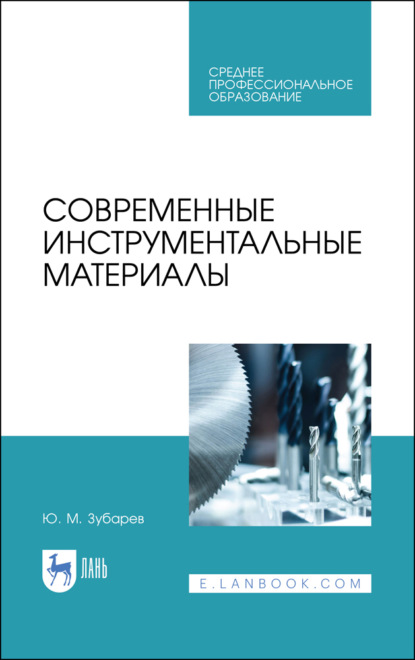 СРЕДНЕЕ ПРОФЕССИОНАЛЬНОЕ ОБРАЗОВАНИЕ

СОВРЕМЕННЫЕ ИНСТРУМЕНТАЛЬНЫЕ МАТЕРИАЛЫ

Ю. М. Зубарев

ЛАНЬ

E.LANBOOK.COM